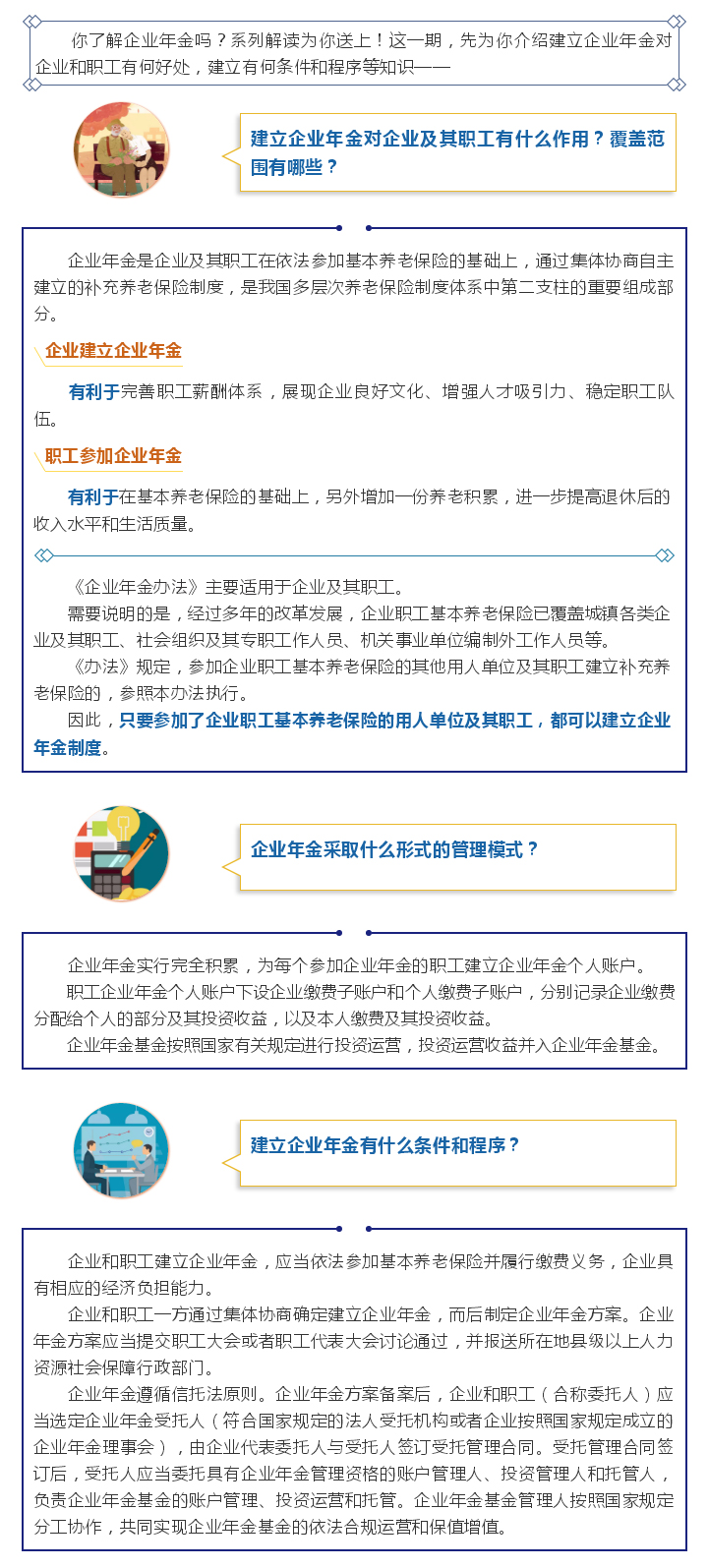 你了解企业年金吗？系列解读为你送上！这一期，先为你介绍建立企业年金对企业和职工有何好处，建立有何条件和程序等知识——

建立企业年金对企业及其职工有什么作用？覆盖范围有哪些？

企业年金是企业及其职工在依法参加基本养老保险的基础上，通过集体协商自主建立的补充养老保险制度，是我国多层次养老保险制度体系中第二支柱的重要组成部分。

企业建立企业年金

有利于完善职工薪酬体系，展现企业良好文化、增强人才吸引力、稳定职工队伍。

职工参加企业年金

有利于在基本养老保险的基础上，另外增加一份养老积累，进一步提高退休后的收入水平和生活质量。

《企业年金办法》主要适用于企业及其职工。

需要说明的是，经过多年的改革发展，企业职工基本养老保险已覆盖城镇各类企业及其职工、社会组织及其专职工作人员、机关事业单位编制外工作人员等。

《办法》规定，参加企业职工基本养老保险的其他用人单位及其职工建立补充养老保险的，参照本办法执行。

因此，只要参加了企业职工基本养老保险的用人单位及其职工，都可以建立企业年金制度。

企业年金采取什么形式的管理模式？

企业年金实行完全积累，为每个参加企业年金的职工建立企业年金个人账户。

职工企业年金个人账户下设企业缴费子账户和个人缴费子账户，分别记录企业缴费分配给个人的部分及其投资收益，以及本人缴费及其投资收益。

企业年金基金按照国家有关规定进行投资运营，投资运营收益并入企业年金基金。

建立企业年金有什么条件和程序？

企业和职工建立企业年金，应当依法参加基本养老保险并履行缴费义务，企业具有相应的经济负担能力。

企业和职工一方通过集体协商确定建立企业年金，而后制定企业年金方案。企业年金方案应当提交职工大会或者职工代表大会讨论通过，并报送所在地县级以上人力资源社会保障行政部门。

企业年金遵循信托法原则。企业年金方案备案后，企业和职工（合称委托人）应当选定企业年金受托人（符合国家规定的法人受托机构或者企业按照国家规定成立的企业年金理事会），由企业代表委托人与受托人签订受托管理合同。受托管理合同签订后，受托人应当委托具有企业年金管理资格的账户管理人、投资管理人和托管人，负责企业年金基金的账户管理、投资运营和托管。企业年金基金管理人按照国家规定分工协作，共同实现企业年金基金的依法合规运营和保值增值。